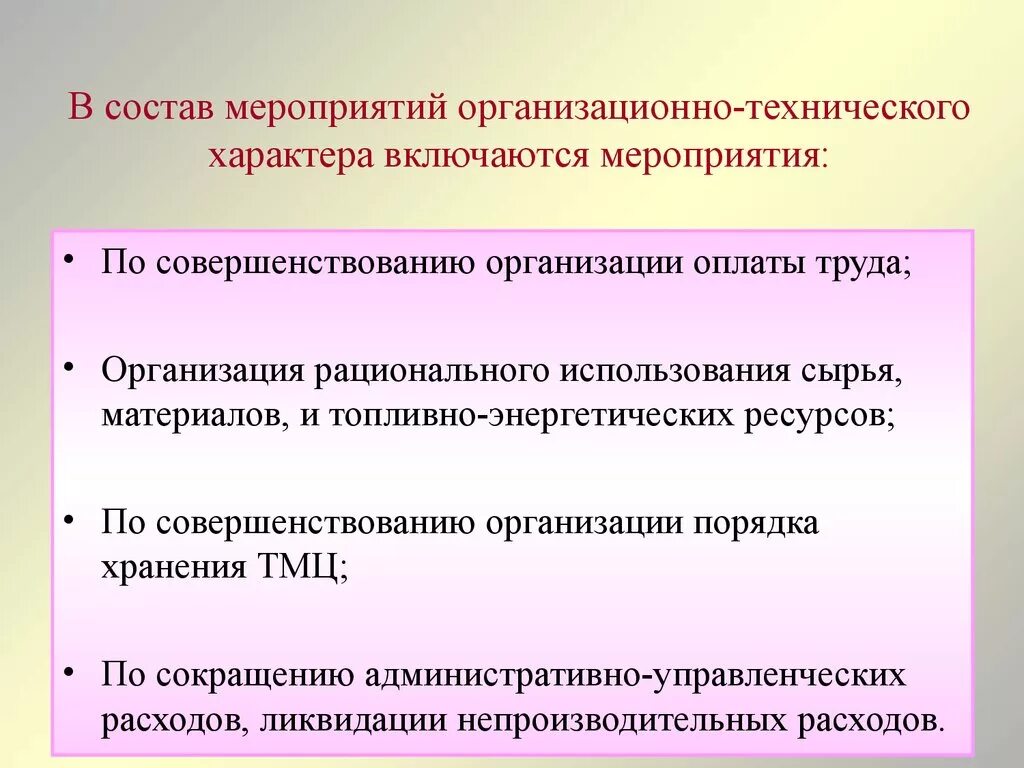 В состав мероприятий организационно-технического характера включаются мероприятия:

• По совершенствованию организации оплаты труда;

• Организация рационального использования сырья, материалов, и топливно-энергетических ресурсов;

• По совершенствованию организации порядка хранения ТМЦ;

• По сокращению административно-управленческих расходов, ликвидации непроизводительных расходов.